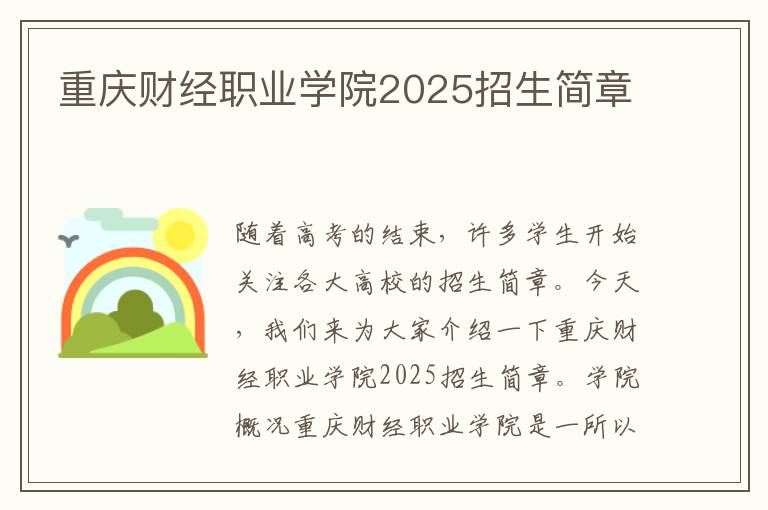 重庆财经职业学院2025招生简章

随着高考的结束，许多学生开始关注各大高校的招生简章。今天，我们来为大家介绍一下重庆财经职业学院2025招生简章。学院概况重庆财经职业学院是一所以